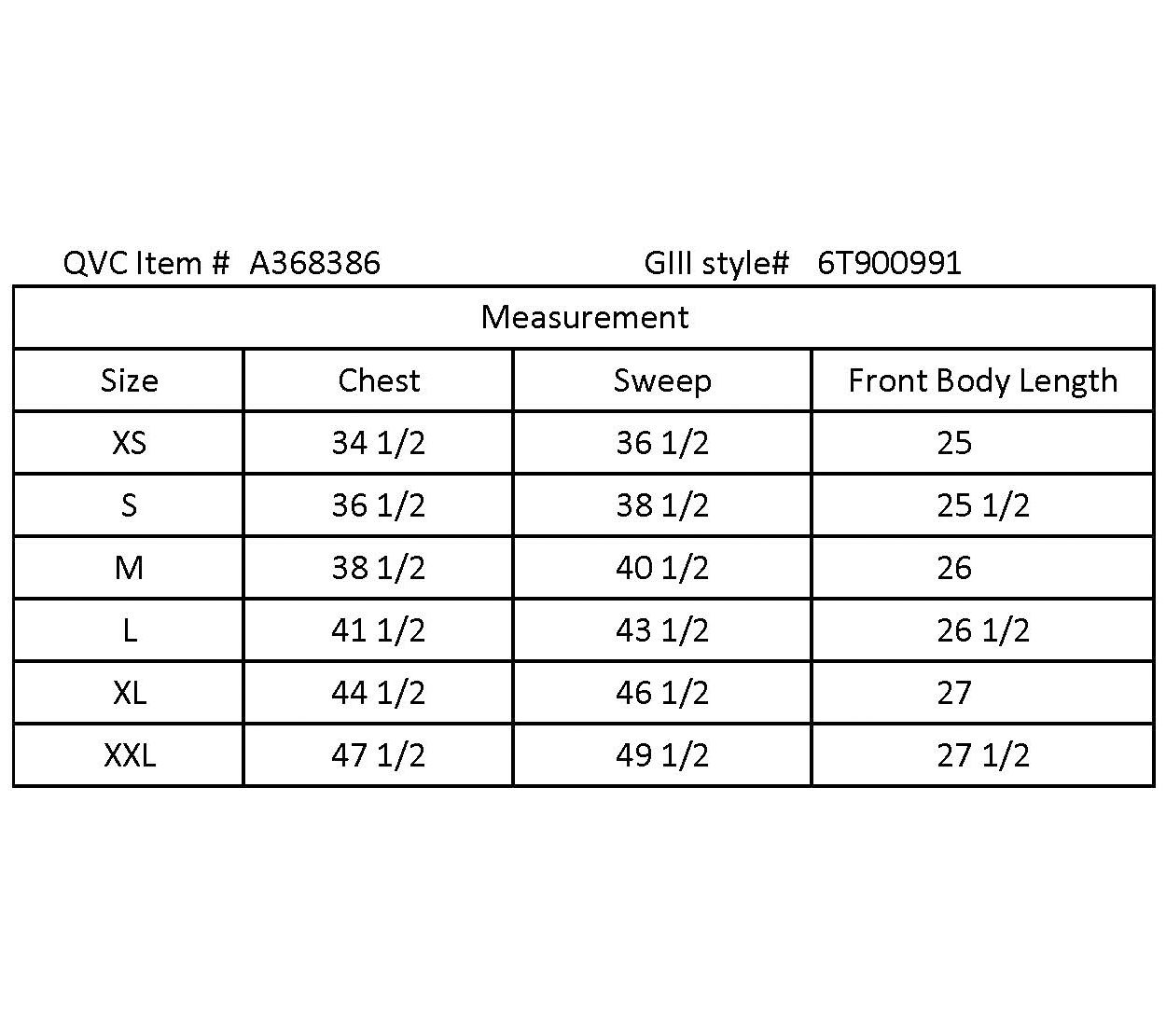 QVC Item #   A368386          GIII style#   6T900991

| Measurement | | | |
|---|---|---|---|
| Size | Chest | Sweep | Front Body Length |
| XS | 34 1/2 | 36 1/2 | 25 |
| S | 36 1/2 | 38 1/2 | 25 1/2 |
| M | 38 1/2 | 40 1/2 | 26 |
| L | 41 1/2 | 43 1/2 | 26 1/2 |
| XL | 44 1/2 | 46 1/2 | 27 |
| XXL | 47 1/2 | 49 1/2 | 27 1/2 |